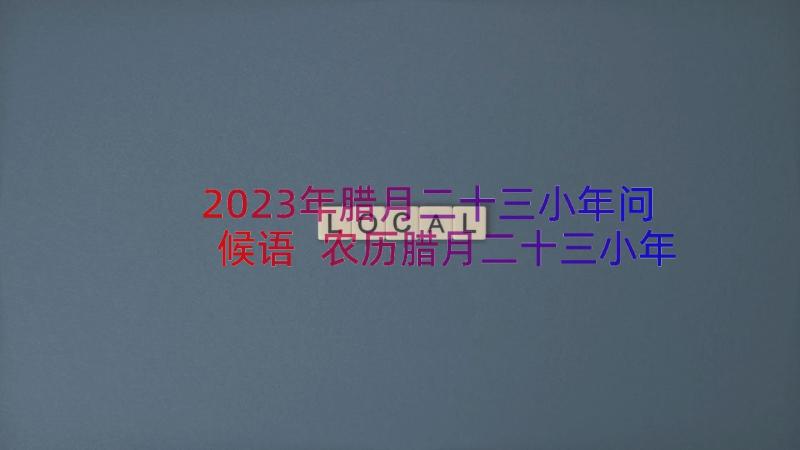 2023年腊月二十三小年问候语 农历腊月二十三小年

LOCAL